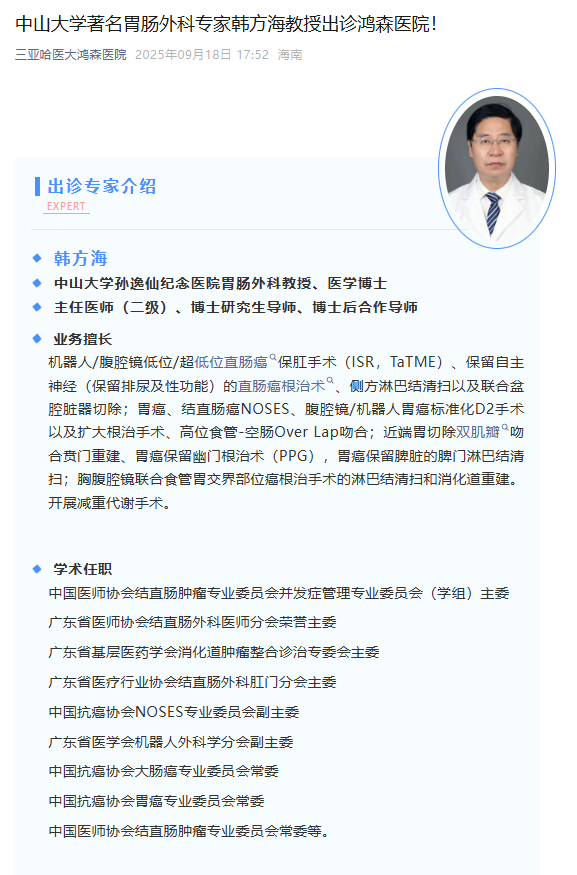 中山大学著名胃肠外科专家韩方海教授出诊鸿森医院!

三亚哈医大鸿森医院 2025年09月18日 17:52 海南

出诊专家介绍

EXPERT

韩方海

中山大学孙逸仙纪念医院胃肠外科教授、医学博士

主任医师（二级）、博士研究生导师、博士后合作导师

业务擅长

机器人/腹腔镜低位/超低位直肠癌保肛手术（ISR，TaTME）、保留自主神经（保留排尿及性功能）的直肠癌根治术、侧方淋巴结清扫以及联合盆腔脏器切除；胃癌、结直肠癌NOSES、腹腔镜/机器人胃癌标准化D2手术以及扩大根治手术、高位食管-空肠Over Lap吻合；近端胃切除双肌瓣吻合贲门重建、胃癌保留幽门根治术（PPG），胃癌保留脾脏的脾门淋巴结清扫；胸腹腔镜联合食管胃交界部位癌根治手术的淋巴结清扫和消化道重建。开展减重代谢手术。

学术任职

中国医师协会结直肠肿瘤专业委员会并发症管理专业委员会（学组）主委

广东省医师协会结直肠外科医师分会荣誉主委

广东省基层医药学会消化道肿瘤整合诊治专委会主委

广东省医疗行业协会结直肠外科肛门分会主委

中国抗癌协会NOSES专业委员会副主委

广东省医学会机器人外科学分会副主委

中国抗癌协会大肠癌专业委员会常委

中国抗癌协会胃癌专业委员会常委

中国医师协会结直肠肿瘤专业委员会常委等。